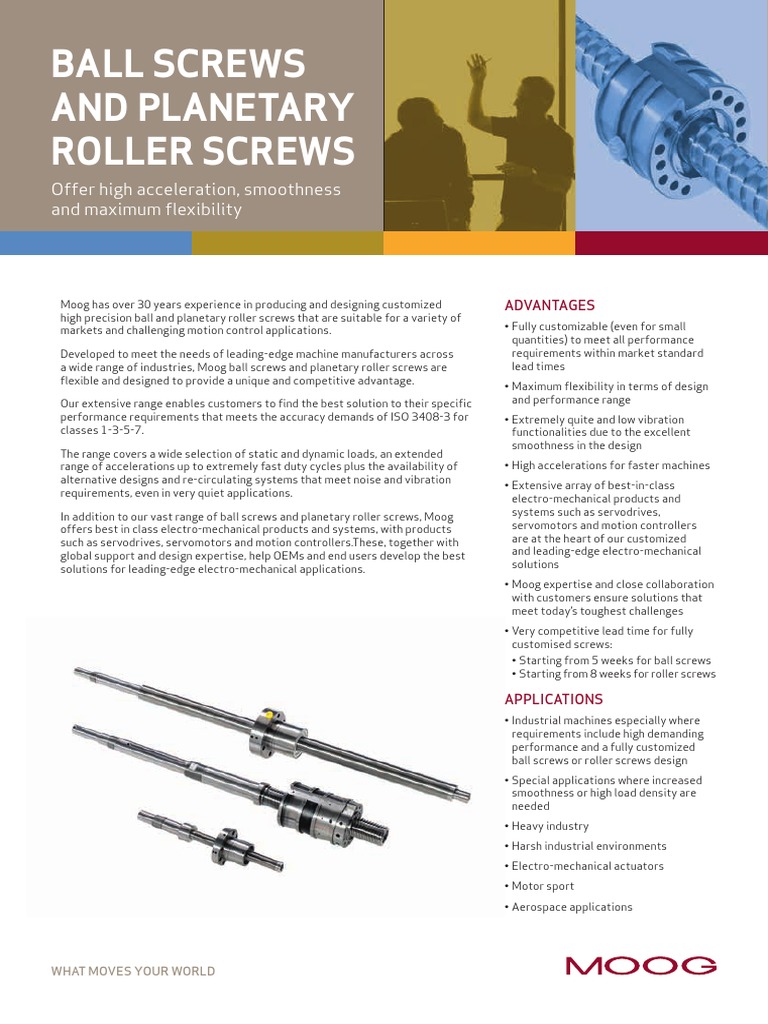 BALL SCREWS AND PLANETARY ROLLER SCREWS

Offer high acceleration, smoothness and maximum flexibility

Moog has over 30 years experience in producing and designing customized high precision ball and planetary roller screws that are suitable for a variety of markets and challenging motion control applications.

Developed to meet the needs of leading-edge machine manufacturers across a wide range of industries, Moog ball screws and planetary roller screws are flexible and designed to provide a unique and competitive advantage.

Our extensive range enables customers to find the best solution to their specific performance requirements that meets the accuracy demands of ISO 3408-3 for classes 1-3-5-7.

The range covers a wide selection of static and dynamic loads, an extended range of accelerations up to extremely fast duty cycles plus the availability of alternative designs and re-circulating systems that meet noise and vibration requirements, even in very quiet applications.

In addition to our vast range of ball screws and planetary roller screws, Moog offers best in class electro-mechanical products and systems, with products such as servodrives, servomotors and motion controllers.These, together with global support and design expertise, help OEMs and end users develop the best solutions for leading-edge electro-mechanical applications.

ADVANTAGES

• Fully customizable (even for small quantities) to meet all performance requirements within market standard lead times

• Maximum flexibility in terms of design and performance range

• Extremely quite and low vibration functionalities due to the excellent smoothness in the design

• High accelerations for faster machines

• Extensive array of best-in-class electro-mechanical products and systems such as servodrives, servomotors and motion controllers are at the heart of our customized and leading-edge electro-mechanical solutions

• Moog expertise and close collaboration with customers ensure solutions that meet today's toughest challenges

• Very competitive lead time for fully customised screws:
• Starting from 5 weeks for ball screws
• Starting from 8 weeks for roller screws

APPLICATIONS

• Industrial machines especially where requirements include high demanding performance and a fully customized ball screws or roller screws design

• Special applications where increased smoothness or high load density are needed

• Heavy industry

• Harsh industrial environments

• Electro-mechanical actuators

• Motor sport

• Aerospace applications

WHAT MOVES YOUR WORLD

MOOG